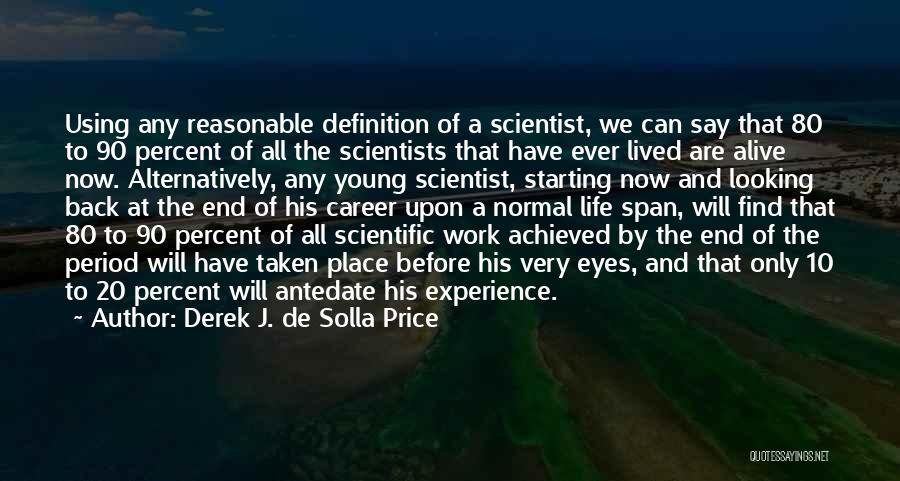 Using any reasonable definition of a scientist, we can say that 80 to 90 percent of all the scientists that have ever lived are alive now. Alternatively, any young scientist, starting now and looking back at the end of his career upon a normal life span, will find that 80 to 90 percent of all scientific work achieved by the end of the period will have taken place before his very eyes, and that only 10 to 20 percent will antedate his experience.

~ Author: Derek J. de Solla Price

QUOTESSAYINGS.NET